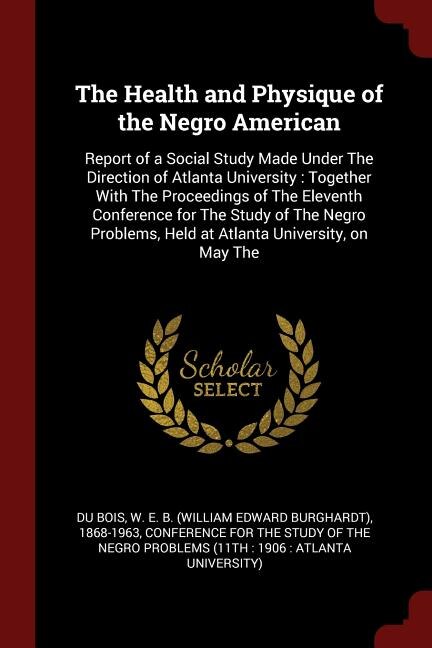 The Health and Physique of the Negro American

Report of a Social Study Made Under The Direction of Atlanta University : Together With The Proceedings of The Eleventh Conference for The Study of The Negro Problems, Held at Atlanta University, on May The

Scholar
SELECT

DU BOIS, W. E. B. (WILLIAM EDWARD BURGHARDT), 1868-1963, CONFERENCE FOR THE STUDY OF THE NEGRO PROBLEMS (11TH : 1906 : ATLANTA UNIVERSITY)